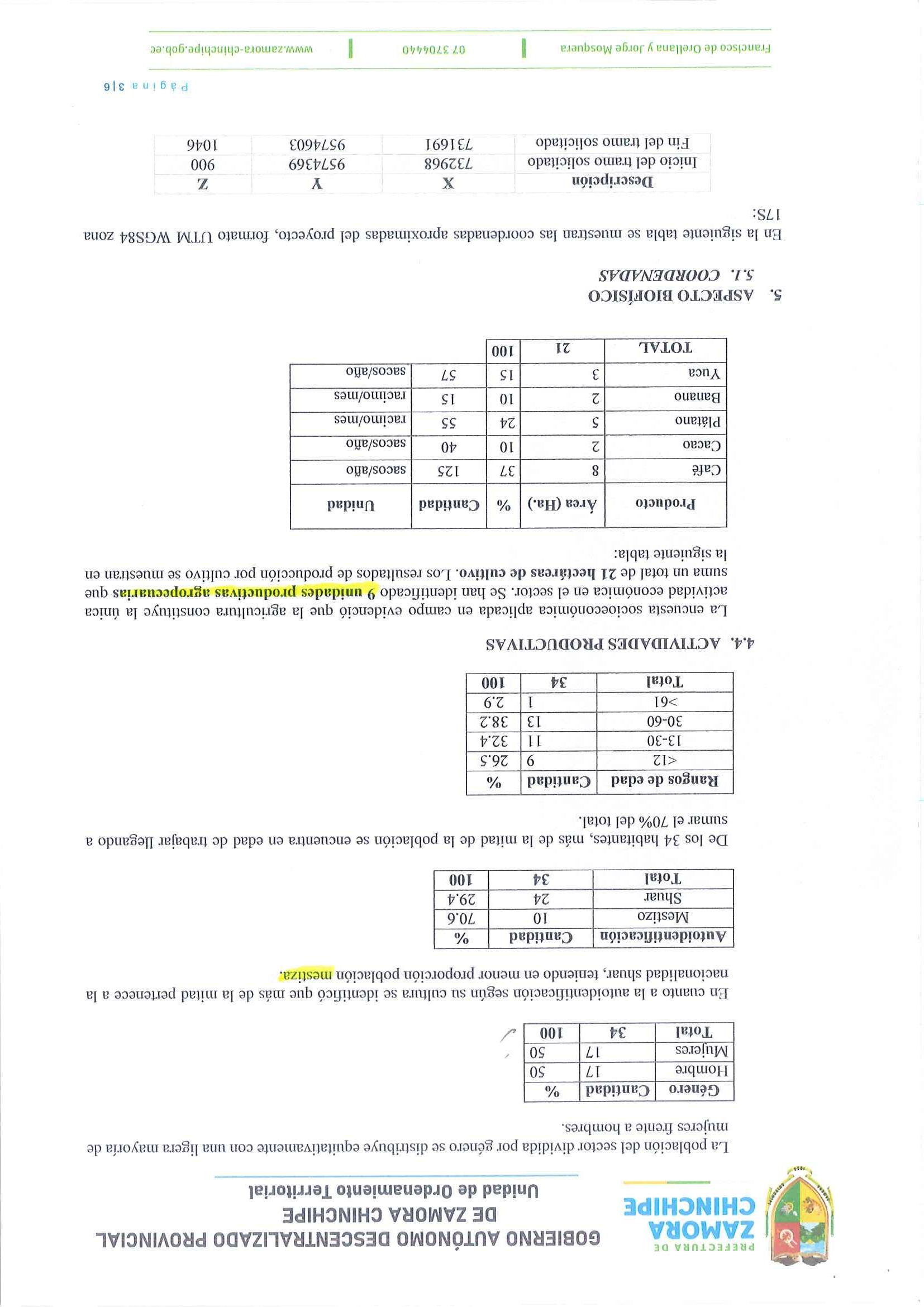 PREFECTURA DE
ZAMORA
CHINCHIPE

GOBIERNO AUTÓNOMO DESCENTRALIZADO PROVINCIAL DE ZAMORA CHINCHIPE
Unidad de Ordenamiento Territorial

La población del sector dividida por género se distribuye equitativamente con una ligera mayoría de mujeres frente a hombres.

| Género | Cantidad | % |
|---|---|---|
| Hombre | 17 | 50 |
| Mujeres | 17 | 50 |
| Total | 34 | 100 |

En cuanto a la autoidentificación según su cultura se identificó que más de la mitad pertenece a la nacionalidad shuar, teniendo en menor proporción población mestiza.

| Autoidentificación | Cantidad | % |
|---|---|---|
| Mestizo | 10 | 70.6 |
| Shuar | 24 | 29.4 |
| Total | 34 | 100 |

De los 34 habitantes, más de la mitad de la población se encuentra en edad de trabajar llegando a sumar el 70% del total.

| Rangos de edad | Cantidad | % |
|---|---|---|
| <12 | 9 | 26.5 |
| 13-30 | 11 | 32.4 |
| 30-60 | 13 | 38.2 |
| >61 | 1 | 2.9 |
| Total | 34 | 100 |

4.4. ACTIVIDADES PRODUCTIVAS

La encuesta socioeconómica aplicada en campo evidenció que la agricultura constituye la única actividad económica en el sector. Se han identificado 9 unidades productivas agropecuarias que suma un total de 21 hectáreas de cultivo. Los resultados de producción por cultivo se muestran en la siguiente tabla:

| Producto | Área (Ha.) | % | Cantidad | Unidad |
|---|---|---|---|---|
| Café | 8 | 37 | 125 | sacos/año |
| Cacao | 2 | 10 | 40 | sacos/año |
| Plátano | 5 | 24 | 55 | racimo/mes |
| Banano | 2 | 10 | 15 | racimo/mes |
| Yuca | 3 | 15 | 57 | sacos/año |
| TOTAL | 21 | 100 | | |

5. ASPECTO BIOFÍSICO
5.1. COORDENADAS

En la siguiente tabla se muestran las coordenadas aproximadas del proyecto, formato UTM WGS84 zona 17S:

| Descripción | X | Y | Z |
|---|---|---|---|
| Inicio del tramo solicitado | 732968 | 9574369 | 900 |
| Fin del tramo solicitado | 731691 | 9574603 | 1046 |

Página 3|6

Francisco de Orellana y Jorge Mosquera | 07 3704440 | www.zamora-chinchipe.gob.ec